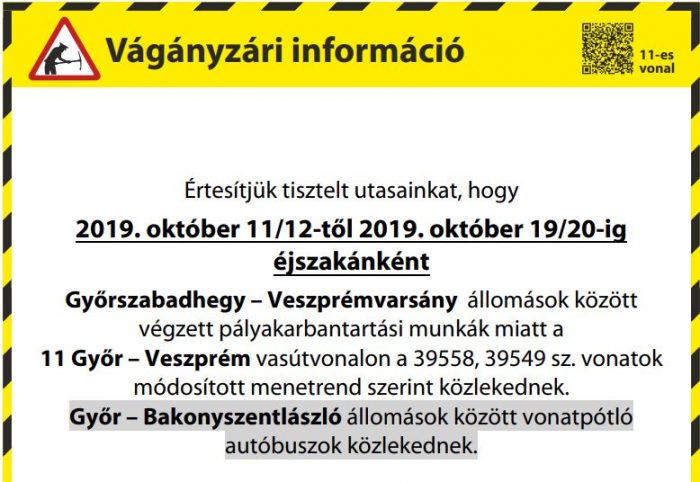 Vágányzári információ

11-es vonal

Értesítjük tisztelt utasainkat, hogy

2019. október 11/12-től 2019. október 19/20-ig éjszakánként

Győrszabadhegy – Veszprémvarsány állomások között végzett pályakarbantartási munkák miatt a 11 Győr – Veszprém vasútvonalon a 39558, 39549 sz. vonatok módosított menetrend szerint közlekednek.
Győr – Bakonyszentlászló állomások között vonatpótló autóbuszok közlekednek.